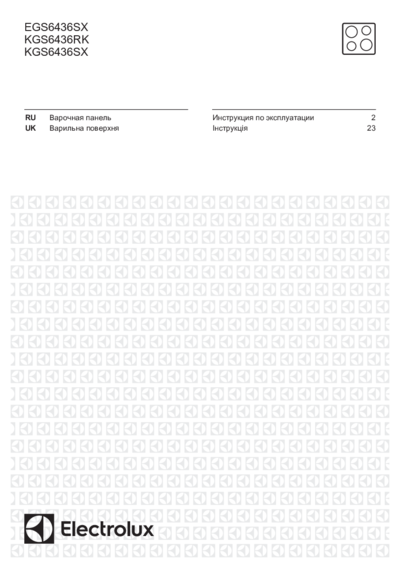 EGS6436SX
KGS6436RK
KGS6436SX

| RU | Варочная панель | Инструкция по эксплуатации | 2 |
|---|---|---|---|
| UK | Варильна поверхня | Інструкція | 23 |

Electrolux